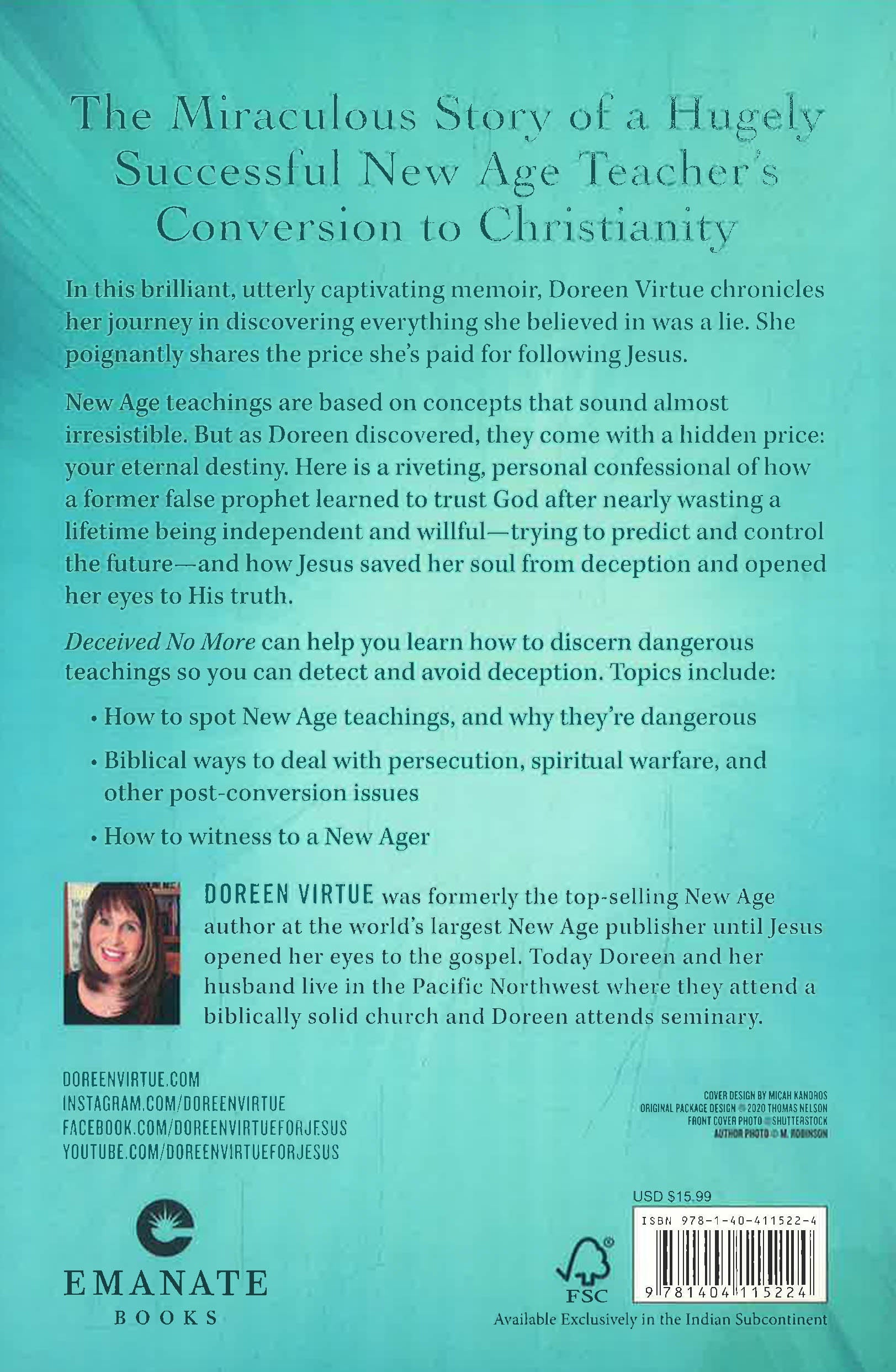 The Miraculous Story of a Hugely Successful New Age Teacher's Conversion to Christianity

In this brilliant, utterly captivating memoir, Doreen Virtue chronicles her journey in discovering everything she believed in was a lie. She poignantly shares the price she's paid for following Jesus.

New Age teachings are based on concepts that sound almost irresistible. But as Doreen discovered, they come with a hidden price: your eternal destiny. Here is a riveting, personal confessional of how a former false prophet learned to trust God after nearly wasting a lifetime being independent and willful—trying to predict and control the future—and how Jesus saved her soul from deception and opened her eyes to His truth.

Deceived No More can help you learn how to discern dangerous teachings so you can detect and avoid deception. Topics include:

• How to spot New Age teachings, and why they're dangerous

• Biblical ways to deal with persecution, spiritual warfare, and other post-conversion issues

• How to witness to a New Ager

DOREEN VIRTUE was formerly the top-selling New Age author at the world's largest New Age publisher until Jesus opened her eyes to the gospel. Today Doreen and her husband live in the Pacific Northwest where they attend a biblically solid church and Doreen attends seminary.

DOREENVIRTUE.COM
INSTAGRAM.COM/DOREENVIRTUE
FACEBOOK.COM/DOREENVIRTUEFORJESUS
YOUTUBE.COM/DOREENVIRTUEFORJESUS

COVER DESIGN BY MICAH KANDROS
ORIGINAL PACKAGE DESIGN © 2020 THOMAS NELSON
FRONT COVER PHOTO © SHUTTERSTOCK
AUTHOR PHOTO © M. ROBINSON

EMANATE
BOOKS

FSC

USD $15.99
ISBN 978-1-40-411522-4
9 781404 115224

Available Exclusively in the Indian Subcontinent